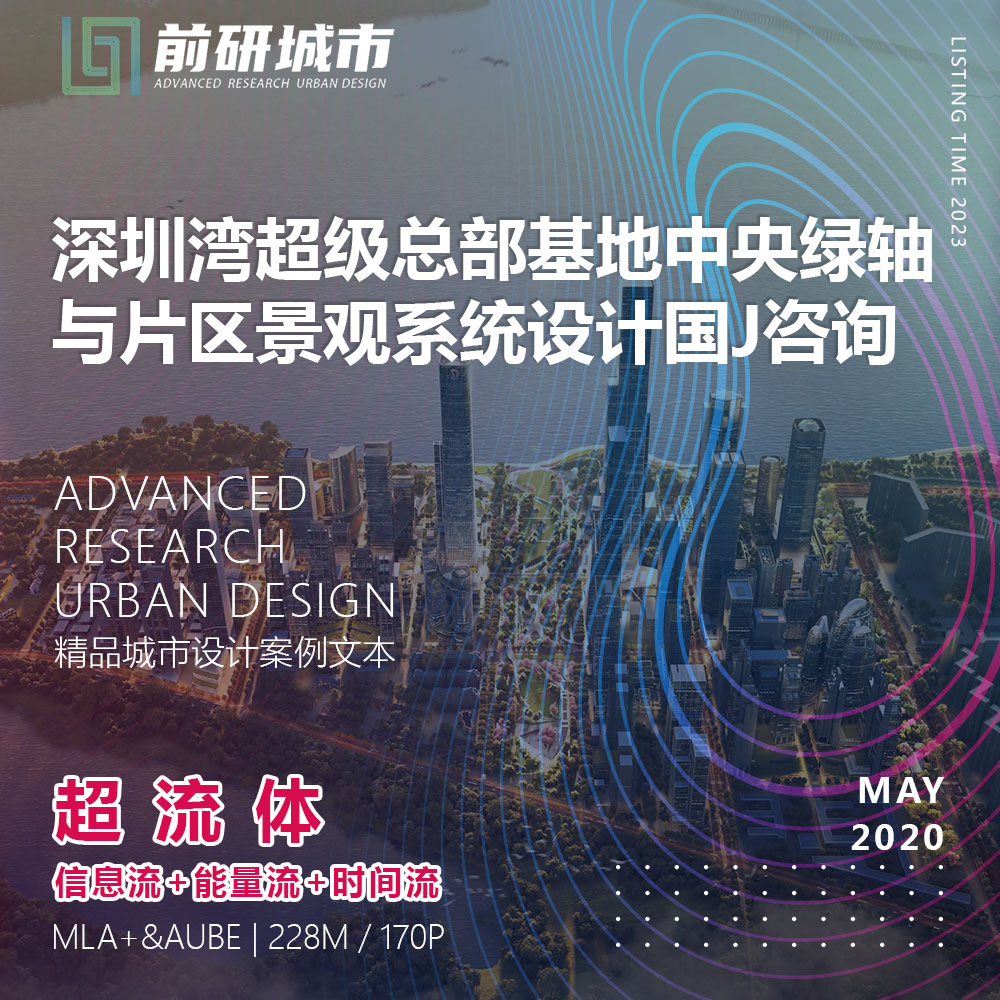 前研城市
ADVANCED RESEARCH URBAN DESIGN

LISTING TIME 2023

深圳湾超级总部基地中央绿轴与片区景观系统设计国J咨询

ADVANCED
RESEARCH
URBAN DESIGN
精品城市设计案例文本

超 流 体
信息流+能量流+时间流
MLA+&AUBE | 228M / 170P

MAY
2020